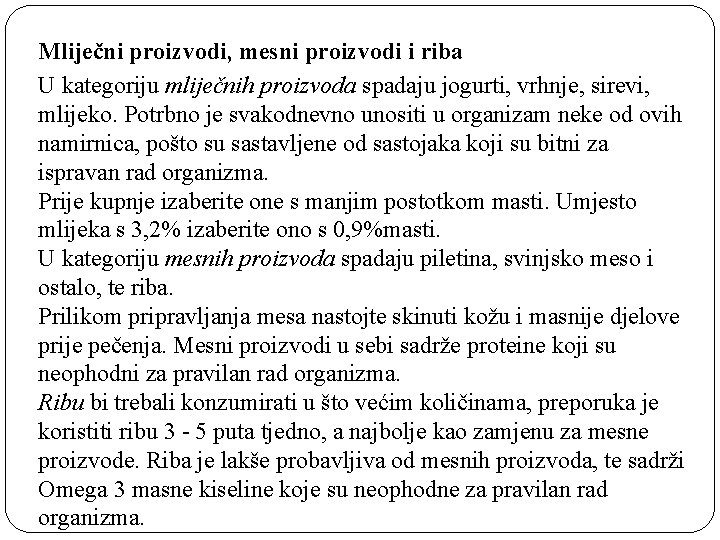 Mliječni proizvodi, mesni proizvodi i riba

U kategoriju mliječnih proizvoda spadaju jogurti, vrhnje, sirevi, mlijeko. Potrbno je svakodnevno unositi u organizam neke od ovih namirnica, pošto su sastavljene od sastojaka koji su bitni za ispravan rad organizma.
Prije kupnje izaberite one s manjim postotkom masti. Umjesto mlijeka s 3,2% izaberite ono s 0,9%masti.
U kategoriju mesnih proizvoda spadaju piletina, svinjsko meso i ostalo, te riba.
Prilikom pripravljanja mesa nastojte skinuti kožu i masnije djelove prije pečenja. Mesni proizvodi u sebi sadrže proteine koji su neophodni za pravilan rad organizma.
Ribu bi trebali konzumirati u što većim količinama, preporuka je koristiti ribu 3 - 5 puta tjedno, a najbolje kao zamjenu za mesne proizvode. Riba je lakše probavljiva od mesnih proizvoda, te sadrži Omega 3 masne kiseline koje su neophodne za pravilan rad organizma.